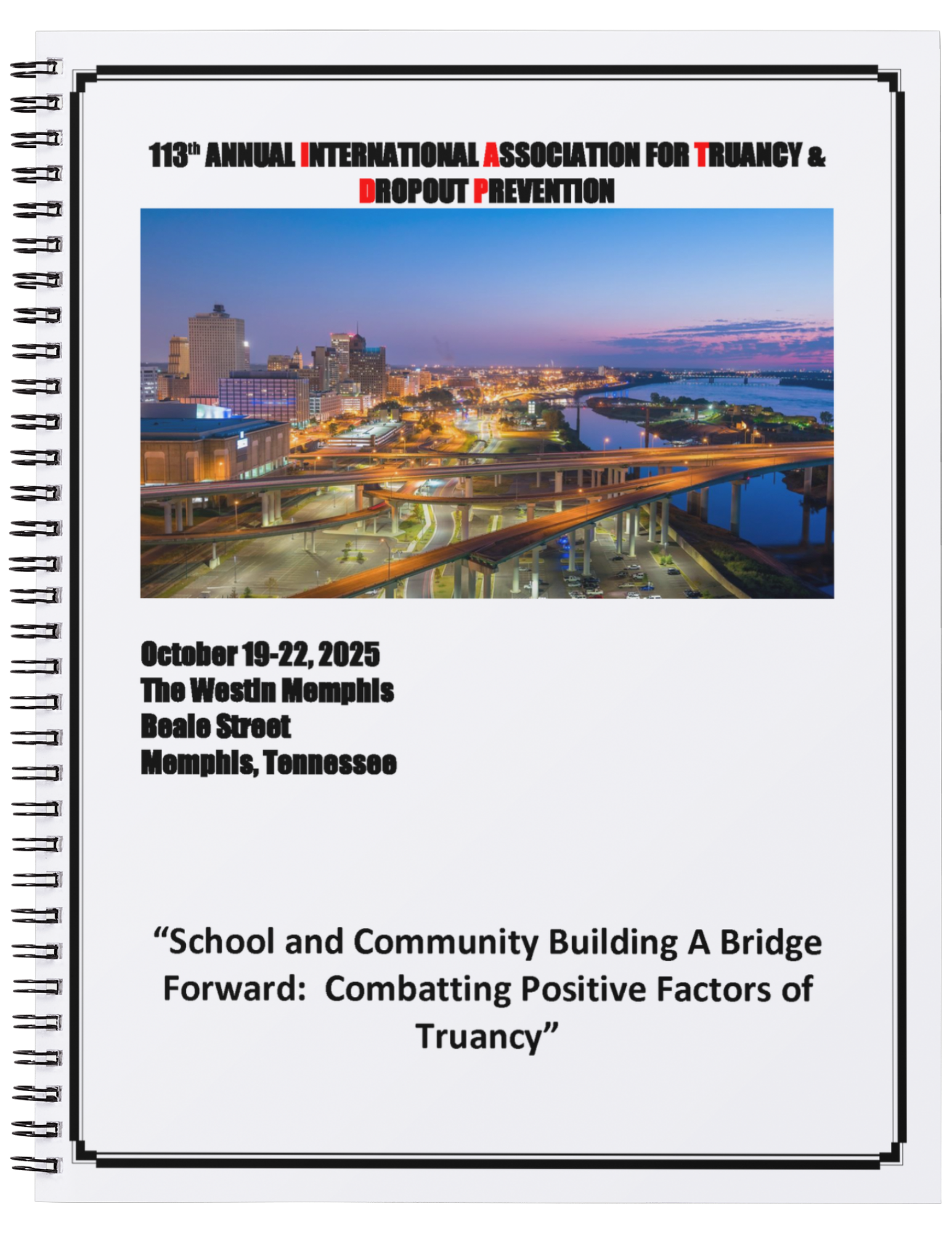 113th ANNUAL INTERNATIONAL ASSOCIATION FOR TRUANCY & DROPOUT PREVENTION

October 19-22, 2025
The Westin Memphis
Beale Street
Memphis, Tennessee

"School and Community Building A Bridge Forward: Combatting Positive Factors of Truancy"